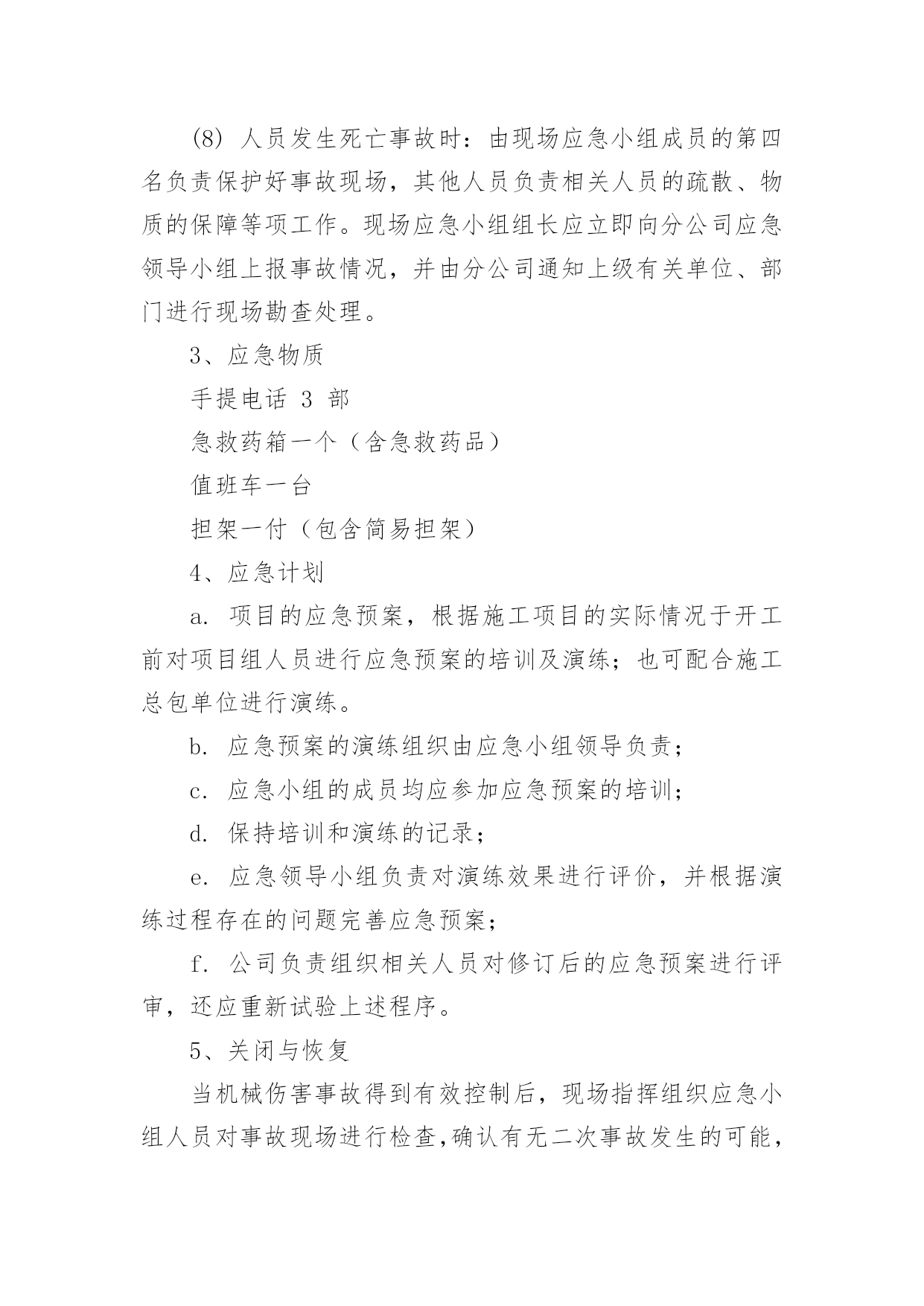 (8) 人员发生死亡事故时：由现场应急小组成员的第四名负责保护好事故现场，其他人员负责相关人员的疏散、物质的保障等项工作。现场应急小组组长应立即向分公司应急领导小组上报事故情况，并由分公司通知上级有关单位、部门进行现场勘查处理。

3、应急物质

手提电话 3 部

急救药箱一个（含急救药品）

值班车一台

担架一付（包含简易担架）

4、应急计划

a. 项目的应急预案，根据施工项目的实际情况于开工前对项目组人员进行应急预案的培训及演练；也可配合施工总包单位进行演练。

b. 应急预案的演练组织由应急小组领导负责；

c. 应急小组的成员均应参加应急预案的培训；

d. 保持培训和演练的记录；

e. 应急领导小组负责对演练效果进行评价，并根据演练过程存在的问题完善应急预案；

f. 公司负责组织相关人员对修订后的应急预案进行评审，还应重新试验上述程序。

5、关闭与恢复

当机械伤害事故得到有效控制后，现场指挥组织应急小组人员对事故现场进行检查,确认有无二次事故发生的可能，